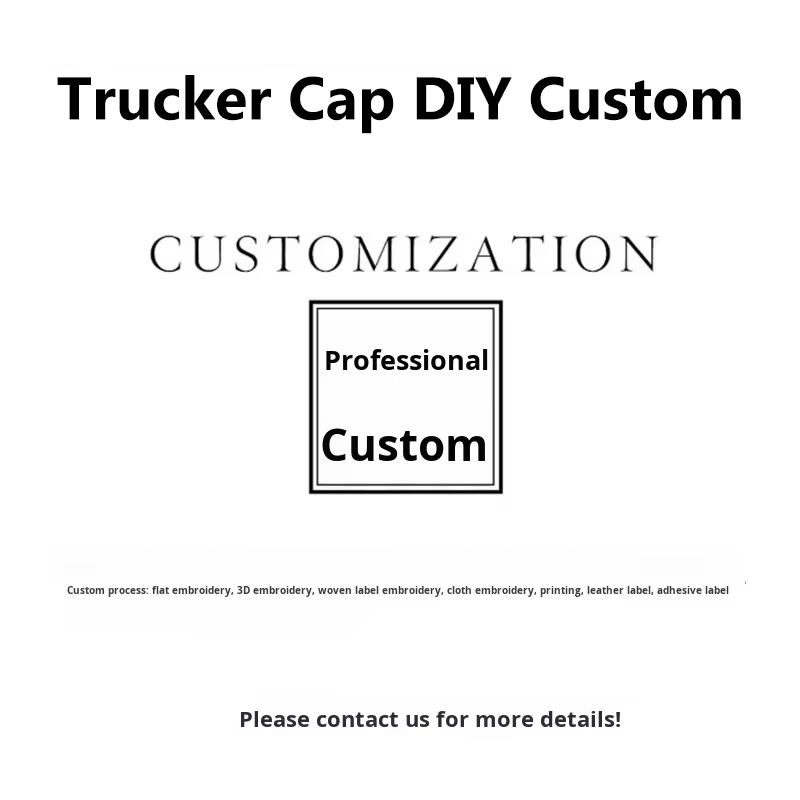 Trucker Cap DIY Custom

CUSTOMIZATION

Professional

Custom

Custom process: flat embroidery, 3D embroidery, woven label embroidery, cloth embroidery, printing, leather label, adhesive label

Please contact us for more details!